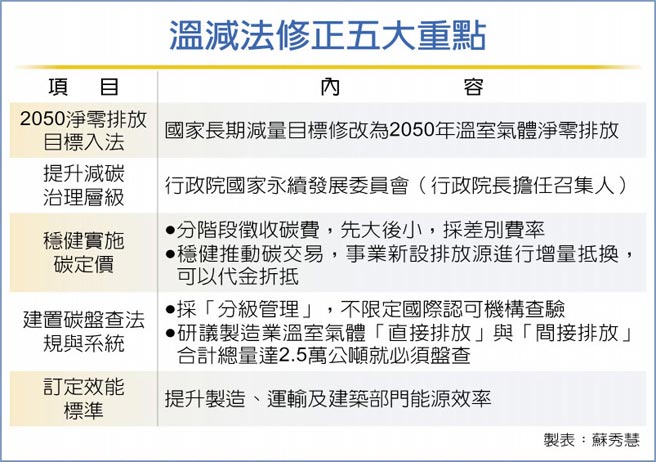 溫減法修正五大重點

| 項　目 | 內　容 |
|---|---|
| 2050淨零排放目標入法 | 國家長期減量目標修改為2050年溫室氣體淨零排放 |
| 提升減碳治理層級 | 行政院國家永續發展委員會（行政院長擔任召集人） |
| 穩健實施碳定價 | ●分階段徵收碳費，先大後小，採差別費率 ●穩健推動碳交易，事業新設排放源進行增量抵換，可以代金折抵 |
| 建置碳盤查法規與系統 | ●採「分級管理」，不限定國際認可機構查驗 ●研議製造業溫室氣體「直接排放」與「間接排放」合計總量達2.5萬公噸就必須盤查 |
| 訂定效能標準 | 提升製造、運輸及建築部門能源效率 |

製表：蘇秀慧